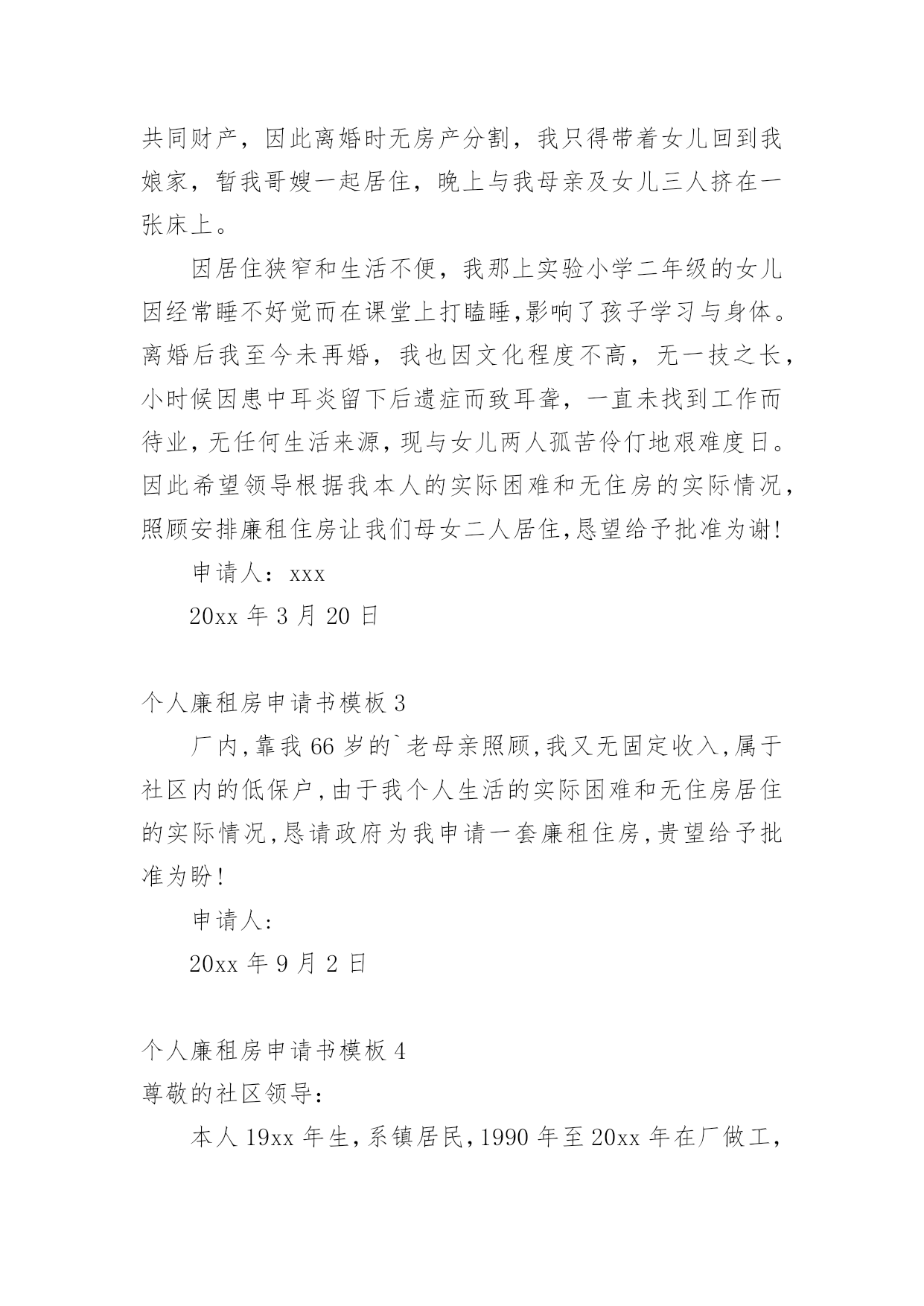 共同财产，因此离婚时无房产分割，我只得带着女儿回到我娘家，暂我哥嫂一起居住，晚上与我母亲及女儿三人挤在一张床上。

因居住狭窄和生活不便，我那上实验小学二年级的女儿因经常睡不好觉而在课堂上打瞌睡,影响了孩子学习与身体。离婚后我至今未再婚，我也因文化程度不高，无一技之长，小时候因患中耳炎留下后遗症而致耳聋，一直未找到工作而待业，无任何生活来源，现与女儿两人孤苦伶仃地艰难度日。因此希望领导根据我本人的实际困难和无住房的实际情况，照顾安排廉租住房让我们母女二人居住,恳望给予批准为谢!

申请人：xxx

20xx 年 3 月 20 日

个人廉租房申请书模板 3

厂内,靠我 66 岁的`老母亲照顾,我又无固定收入,属于社区内的低保户,由于我个人生活的实际困难和无住房居住的实际情况,恳请政府为我申请一套廉租住房,贵望给予批准为盼!

申请人:

20xx 年 9 月 2 日

个人廉租房申请书模板 4

尊敬的社区领导:

本人 19xx 年生,系镇居民,1990 年至 20xx 年在厂做工,